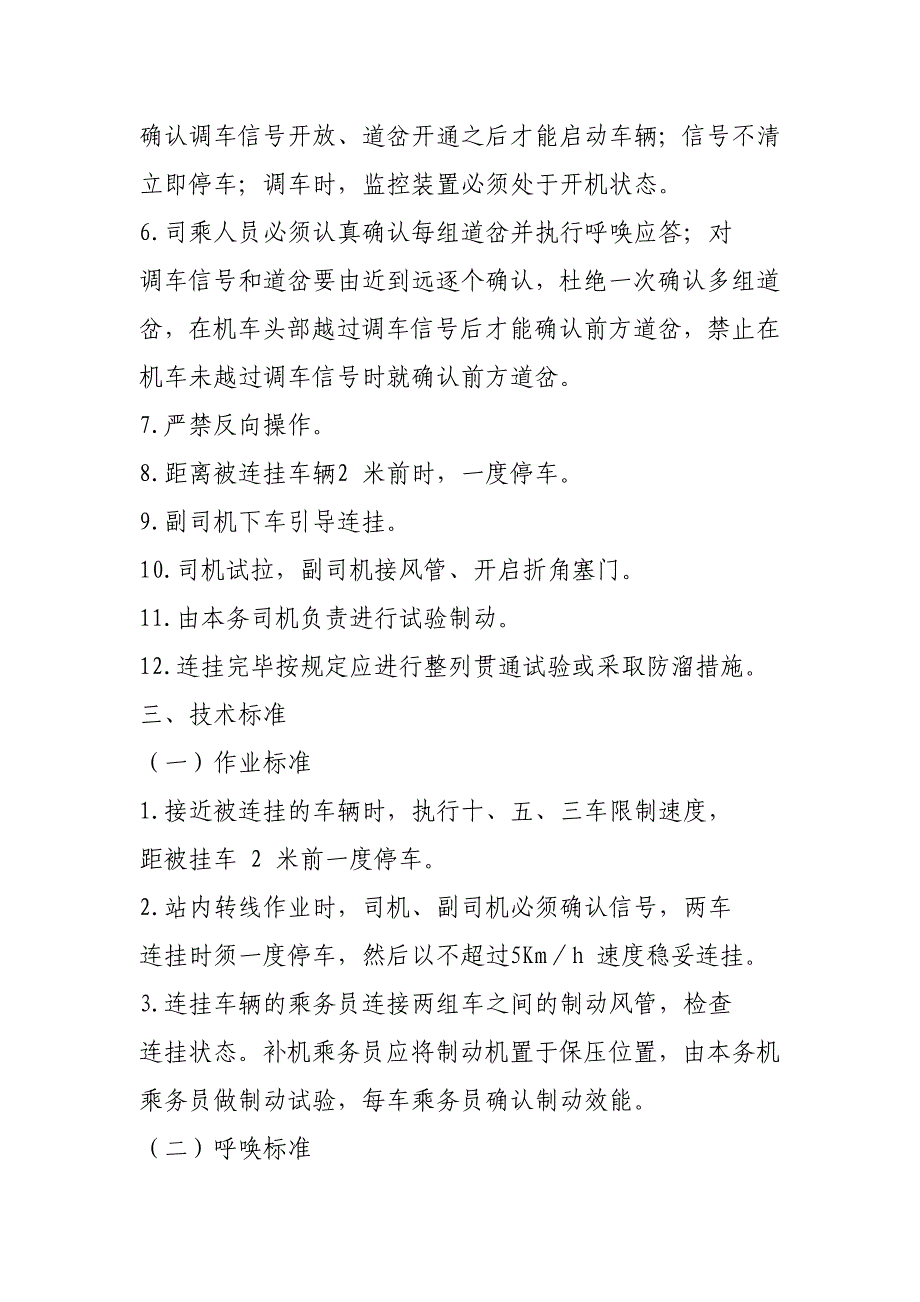 确认调车信号开放、道岔开通之后才能启动车辆；信号不清立即停车；调车时，监控装置必须处于开机状态。

6.司乘人员必须认真确认每组道岔并执行呼唤应答；对调车信号和道岔要由近到远逐个确认，杜绝一次确认多组道岔，在机车头部越过调车信号后才能确认前方道岔，禁止在机车未越过调车信号时就确认前方道岔。

7.严禁反向操作。

8.距离被连挂车辆2 米前时，一度停车。

9.副司机下车引导连挂。

10.司机试拉，副司机接风管、开启折角塞门。

11.由本务司机负责进行试验制动。

12.连挂完毕按规定应进行整列贯通试验或采取防溜措施。

三、技术标准

（一）作业标准

1.接近被连挂的车辆时，执行十、五、三车限制速度，距被挂车 2 米前一度停车。

2.站内转线作业时，司机、副司机必须确认信号，两车连挂时须一度停车，然后以不超过5Km／h 速度稳妥连挂。

3.连挂车辆的乘务员连接两组车之间的制动风管，检查连挂状态。补机乘务员应将制动机置于保压位置，由本务机乘务员做制动试验，每车乘务员确认制动效能。

（二）呼唤标准